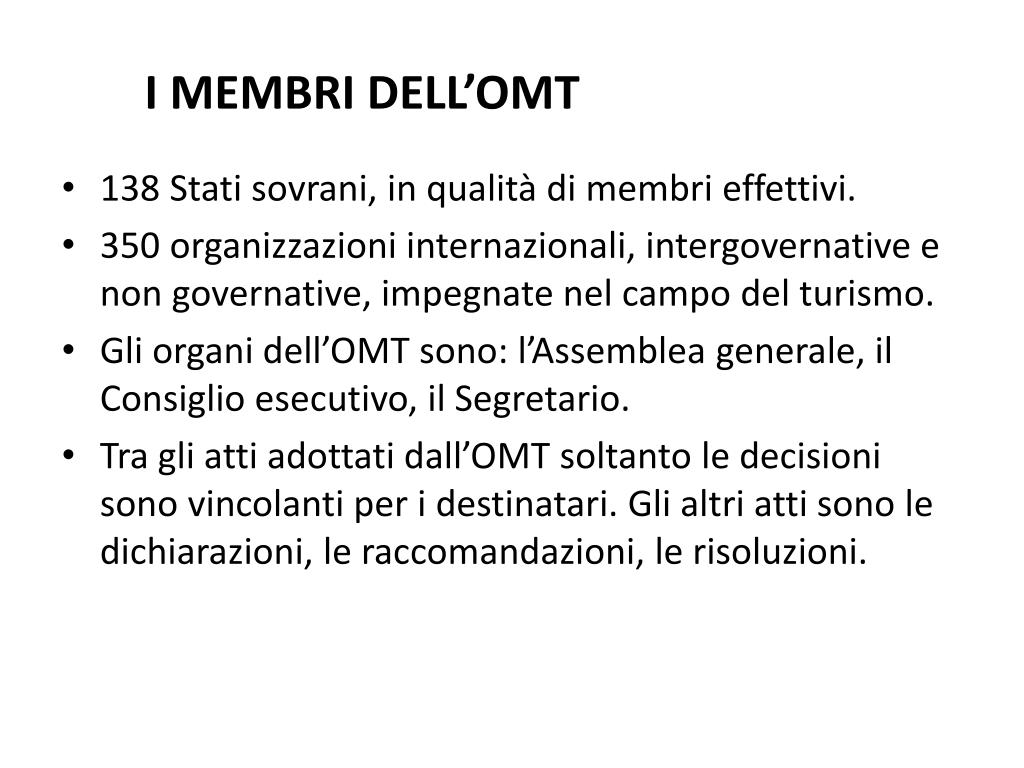 I MEMBRI DELL’OMT

• 138 Stati sovrani, in qualità di membri effettivi.
• 350 organizzazioni internazionali, intergovernative e non governative, impegnate nel campo del turismo.
• Gli organi dell’OMT sono: l’Assemblea generale, il Consiglio esecutivo, il Segretario.
• Tra gli atti adottati dall’OMT soltanto le decisioni sono vincolanti per i destinatari. Gli altri atti sono le dichiarazioni, le raccomandazioni, le risoluzioni.